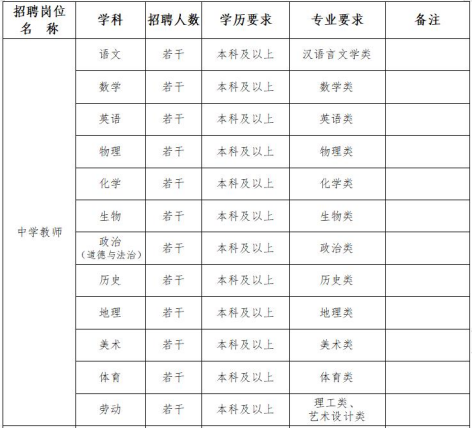 | 招聘岗位名 称 | 学科 | 招聘人数 | 学历要求 | 专业要求 | 备注 |
|---|---|---|---|---|---|
| 中学教师 | 语文 | 若干 | 本科及以上 | 汉语言文学类 | |
| | 数学 | 若干 | 本科及以上 | 数学类 | |
| | 英语 | 若干 | 本科及以上 | 英语类 | |
| | 物理 | 若干 | 本科及以上 | 物理类 | |
| | 化学 | 若干 | 本科及以上 | 化学类 | |
| | 生物 | 若干 | 本科及以上 | 生物类 | |
| | 政治（道德与法治） | 若干 | 本科及以上 | 政治类 | |
| | 历史 | 若干 | 本科及以上 | 历史类 | |
| | 地理 | 若干 | 本科及以上 | 地理类 | |
| | 美术 | 若干 | 本科及以上 | 美术类 | |
| | 体育 | 若干 | 本科及以上 | 体育类 | |
| | 劳动 | 若干 | 本科及以上 | 理工类、艺术设计类 | |